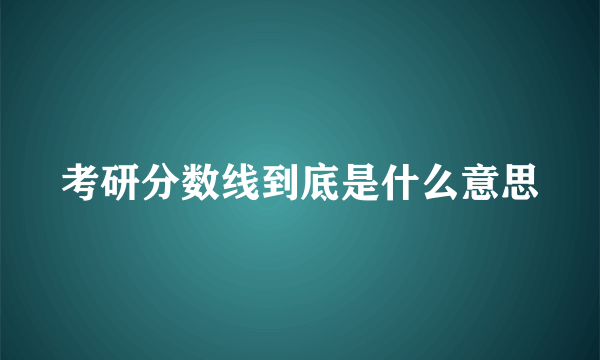 考研分数线到底是什么意思